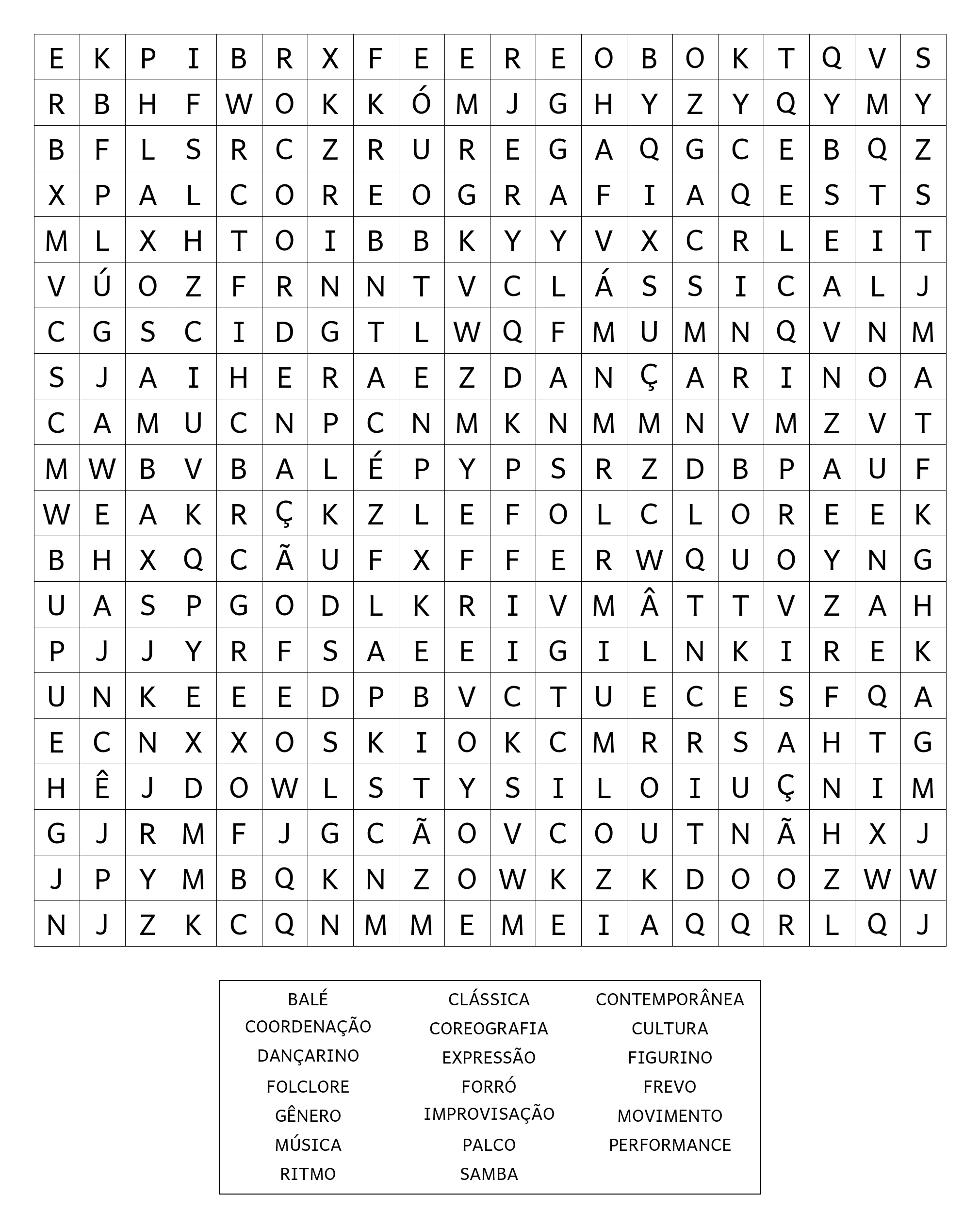 | E | K | P | I | B | R | X | F | E | E | R | E | O | B | O | K | T | Q | V | S |
|---|---|---|---|---|---|---|---|---|---|---|---|---|---|---|---|---|---|---|---|
| R | B | H | F | W | O | K | K | Ó | M | J | G | H | Y | Z | Y | Q | Y | M | Y |
| B | F | L | S | R | C | Z | R | U | R | E | G | A | Q | G | C | E | B | Q | Z |
| X | P | A | L | C | O | R | E | O | G | R | A | F | I | A | Q | E | S | T | S |
| M | L | X | H | T | O | I | B | B | K | Y | Y | V | X | C | R | L | E | I | T |
| V | Ú | O | Z | F | R | N | N | T | V | C | L | Á | S | S | I | C | A | L | J |
| C | G | S | C | I | D | G | T | L | W | Q | F | M | U | M | N | Q | V | N | M |
| S | J | A | I | H | E | R | A | E | Z | D | A | N | Ç | A | R | I | N | O | A |
| C | A | M | U | C | N | P | C | N | M | K | N | M | M | N | V | M | Z | V | T |
| M | W | B | V | B | A | L | É | P | Y | P | S | R | Z | D | B | P | A | U | F |
| W | E | A | K | R | Ç | K | Z | L | E | F | O | L | C | L | O | R | E | E | K |
| B | H | X | Q | C | Ã | U | F | X | F | F | E | R | W | Q | U | O | Y | N | G |
| U | A | S | P | G | O | D | L | K | R | I | V | M | Â | T | T | V | Z | A | H |
| P | J | J | Y | R | F | S | A | E | E | I | G | I | L | N | K | I | R | E | K |
| U | N | K | E | E | E | D | P | B | V | C | T | U | E | C | E | S | F | Q | A |
| E | C | N | X | X | O | S | K | I | O | K | C | M | R | R | S | A | H | T | G |
| H | Ê | J | D | O | W | L | S | T | Y | S | I | L | O | I | U | Ç | N | I | M |
| G | J | R | M | F | J | G | C | Ã | O | V | C | O | U | T | N | Ã | H | X | J |
| J | P | Y | M | B | Q | K | N | Z | O | W | K | Z | K | D | O | O | Z | W | W |
| N | J | Z | K | C | Q | N | M | M | E | M | E | I | A | Q | Q | R | L | Q | J |

BALÉ
COORDENAÇÃO
DANÇARINO
FOLCLORE
GÊNERO
MÚSICA
RITMO

CLÁSSICA
COREOGRAFIA
EXPRESSÃO
FORRÓ
IMPROVISAÇÃO
PALCO
SAMBA

CONTEMPORÂNEA
CULTURA
FIGURINO
FREVO
MOVIMENTO
PERFORMANCE